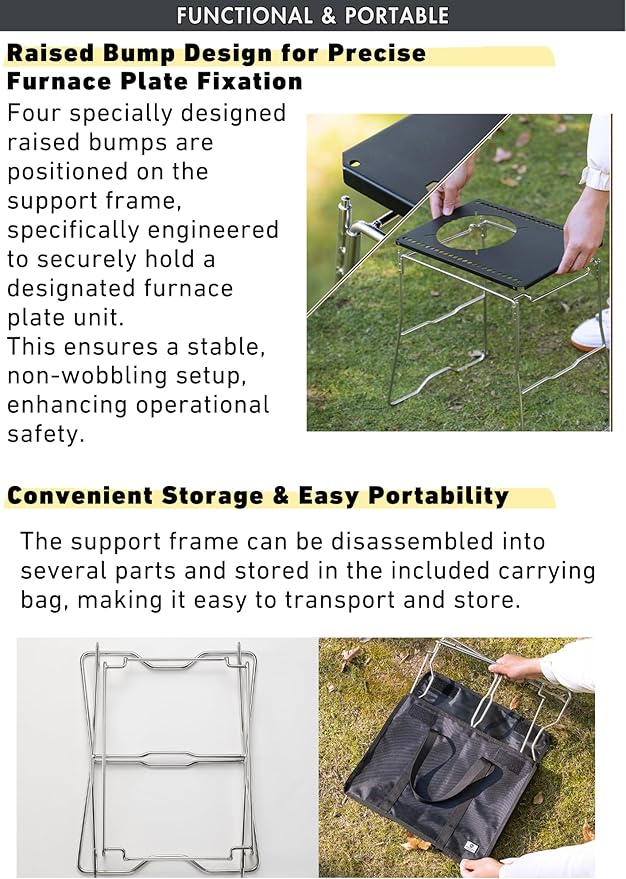 FUNCTIONAL & PORTABLE

Raised Bump Design for Precise Furnace Plate Fixation

Four specially designed raised bumps are positioned on the support frame, specifically engineered to securely hold a designated furnace plate unit.
This ensures a stable, non-wobbling setup, enhancing operational safety.

Convenient Storage & Easy Portability

The support frame can be disassembled into several parts and stored in the included carrying bag, making it easy to transport and store.